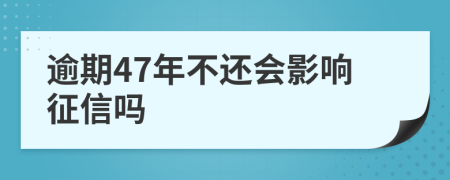 逾期47年不还会影响征信吗